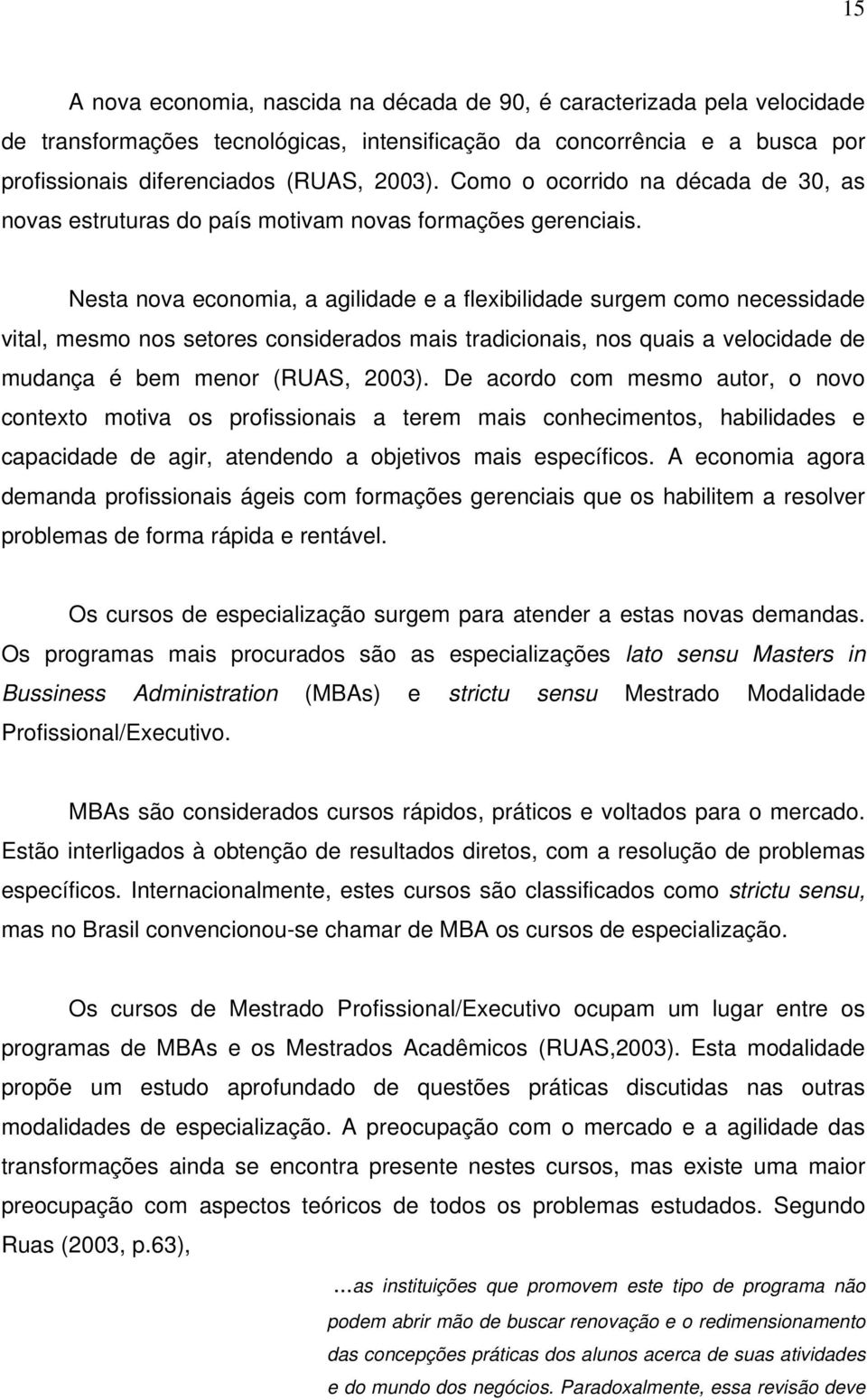 15

A nova economia, nascida na década de 90, é caracterizada pela velocidade de transformações tecnológicas, intensificação da concorrência e a busca por profissionais diferenciados (RUAS, 2003). Como o ocorrido na década de 30, as novas estruturas do país motivam novas formações gerenciais.

Nesta nova economia, a agilidade e a flexibilidade surgem como necessidade vital, mesmo nos setores considerados mais tradicionais, nos quais a velocidade de mudança é bem menor (RUAS, 2003). De acordo com mesmo autor, o novo contexto motiva os profissionais a terem mais conhecimentos, habilidades e capacidade de agir, atendendo a objetivos mais específicos. A economia agora demanda profissionais ágeis com formações gerenciais que os habilitem a resolver problemas de forma rápida e rentável.

Os cursos de especialização surgem para atender a estas novas demandas. Os programas mais procurados são as especializações lato sensu Masters in Bussiness Administration (MBAs) e strictu sensu Mestrado Modalidade Profissional/Executivo.

MBAs são considerados cursos rápidos, práticos e voltados para o mercado. Estão interligados à obtenção de resultados diretos, com a resolução de problemas específicos. Internacionalmente, estes cursos são classificados como strictu sensu, mas no Brasil convencionou-se chamar de MBA os cursos de especialização.

Os cursos de Mestrado Profissional/Executivo ocupam um lugar entre os programas de MBAs e os Mestrados Acadêmicos (RUAS,2003). Esta modalidade propõe um estudo aprofundado de questões práticas discutidas nas outras modalidades de especialização. A preocupação com o mercado e a agilidade das transformações ainda se encontra presente nestes cursos, mas existe uma maior preocupação com aspectos teóricos de todos os problemas estudados. Segundo Ruas (2003, p.63),

...as instituições que promovem este tipo de programa não podem abrir mão de buscar renovação e o redimensionamento das concepções práticas dos alunos acerca de suas atividades e do mundo dos negócios. Paradoxalmente, essa revisão deve